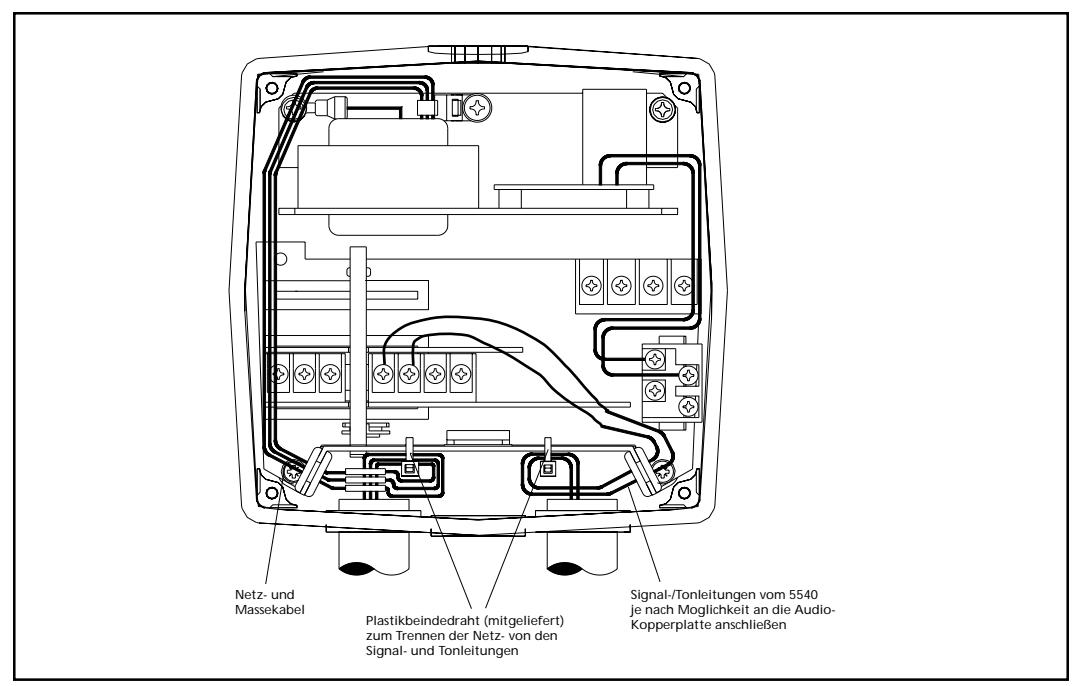 Netz- und Massekabel

Plastikbeindedraht (mitgeliefert) zum Trennen der Netz- von den Signal- und Tonleitungen

Signal-/Tonleitungen vom 5540 je nach Moglichkeit an die Audio-Kopperplatte anschließen